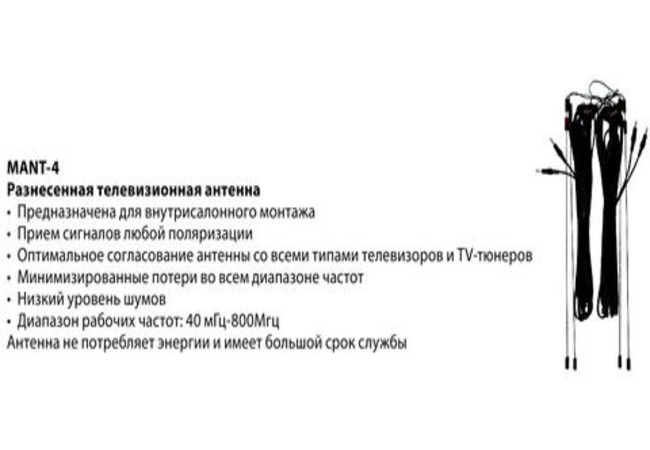 MANT-4
Разнесенная телевизионная антенна
• Предназначена для внутрисалонного монтажа
• Прием сигналов любой поляризации
• Оптимальное согласование антенны со всеми типами телевизоров и TV-тюнеров
• Минимизированные потери во всем диапазоне частот
• Низкий уровень шумов
• Диапазон рабочих частот: 40 мГц-800Мгц
Антенна не потребляет энергии и имеет большой срок службы